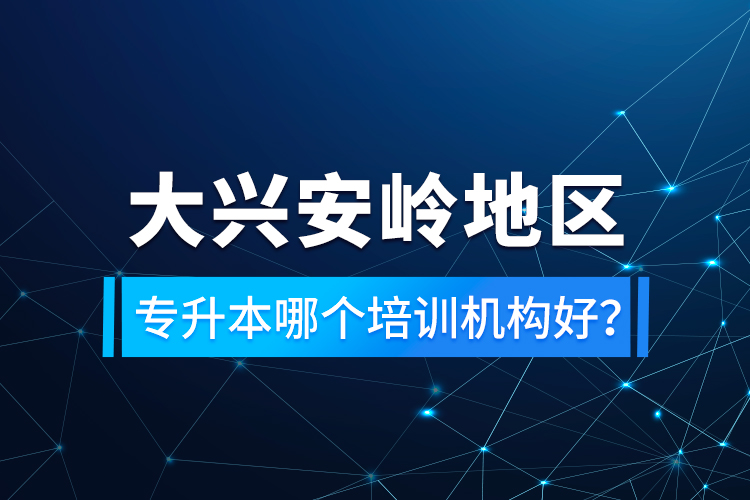 大兴安岭地区

专升本哪个培训机构好?